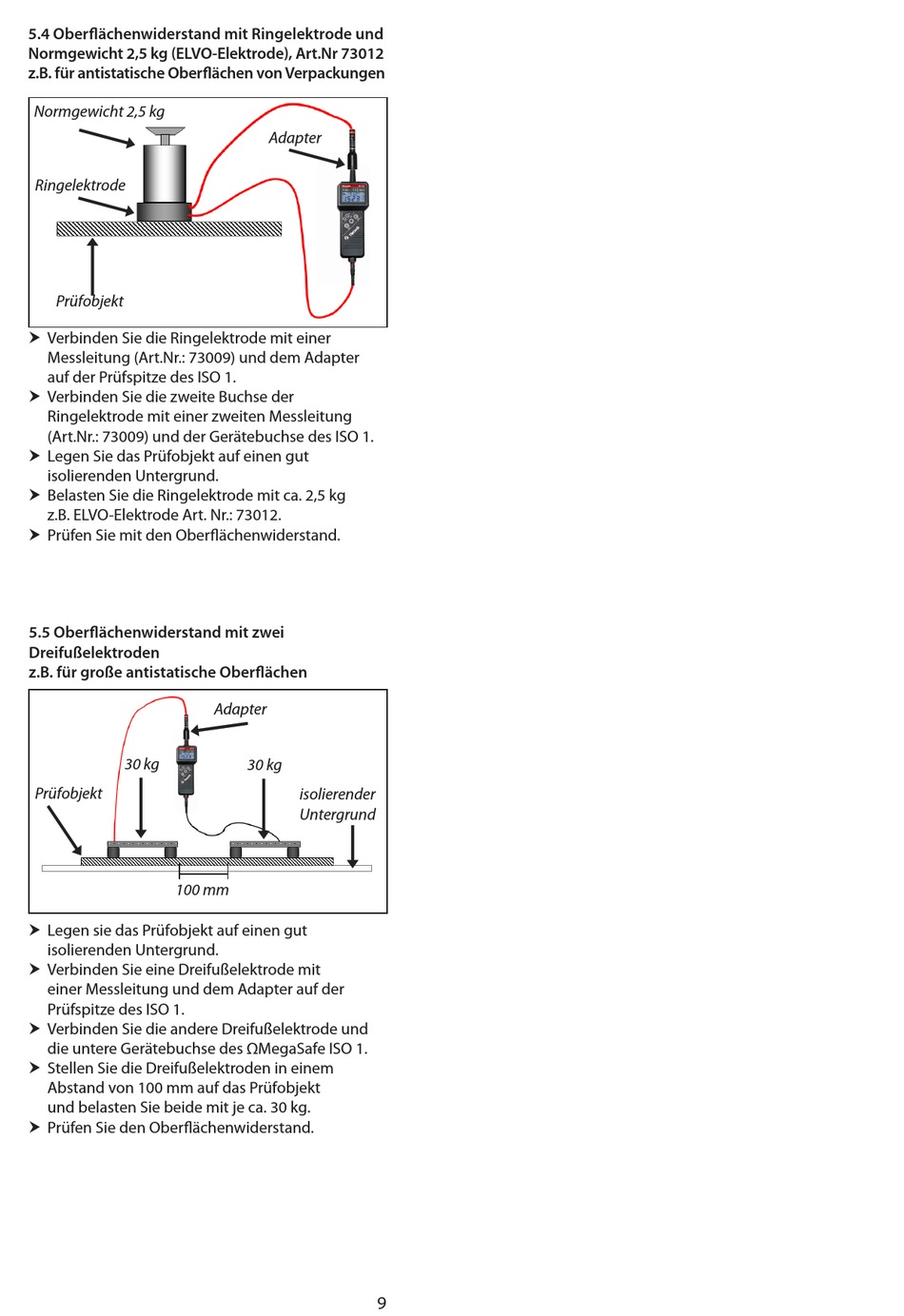 5.4 Oberflächenwiderstand mit Ringelektrode und Normgewicht 2,5 kg (ELVO-Elektrode), Art.Nr 73012 z.B. für antistatische Oberflächen von Verpackungen

Normgewicht 2,5 kg
Adapter
Ringelektrode
Prüfobjekt

➤ Verbinden Sie die Ringelektrode mit einer Messleitung (Art.Nr.: 73009) und dem Adapter auf der Prüfspitze des ISO 1.
➤ Verbinden Sie die zweite Buchse der Ringelektrode mit einer zweiten Messleitung (Art.Nr.: 73009) und der Gerätebuchse des ISO 1.
➤ Legen Sie das Prüfobjekt auf einen gut isolierenden Untergrund.
➤ Belasten Sie die Ringelektrode mit ca. 2,5 kg z.B. ELVO-Elektrode Art. Nr.: 73012.
➤ Prüfen Sie mit den Oberflächenwiderstand.

5.5 Oberflächenwiderstand mit zwei Dreifußelektroden
z.B. für große antistatische Oberflächen

Adapter
30 kg
30 kg
Prüfobjekt
isolierender Untergrund
100 mm

➤ Legen sie das Prüfobjekt auf einen gut isolierenden Untergrund.
➤ Verbinden Sie eine Dreifußelektrode mit einer Messleitung und dem Adapter auf der Prüfspitze des ISO 1.
➤ Verbinden Sie die andere Dreifußelektrode und die untere Gerätebuchse des ΩMegaSafe ISO 1.
➤ Stellen Sie die Dreifußelektroden in einem Abstand von 100 mm auf das Prüfobjekt und belasten Sie beide mit je ca. 30 kg.
➤ Prüfen Sie den Oberflächenwiderstand.

9